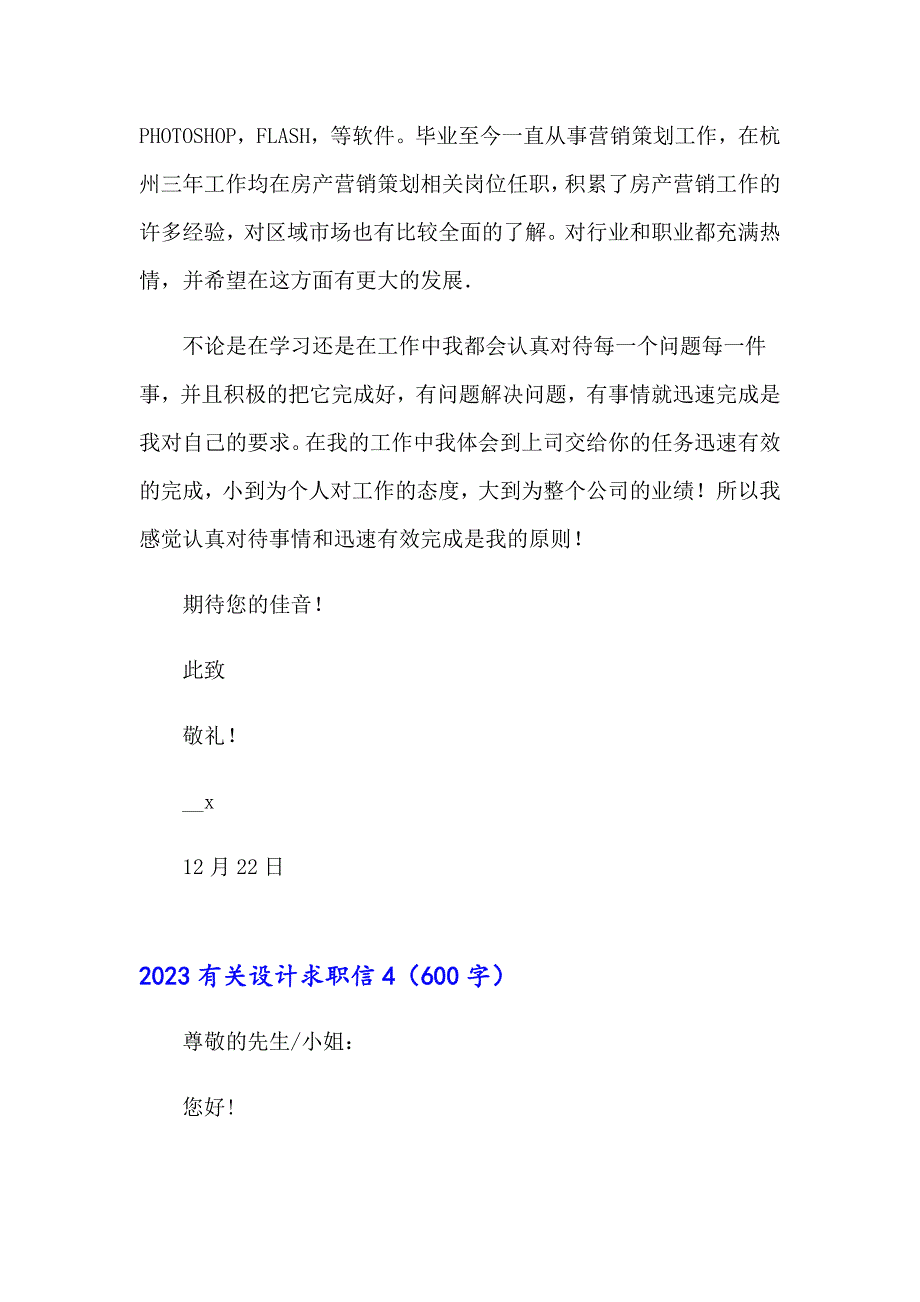 PHOTOSHOP，FLASH，等软件。毕业至今一直从事营销策划工作，在杭州三年工作均在房产营销策划相关岗位任职，积累了房产营销工作的许多经验，对区域市场也有比较全面的了解。对行业和职业都充满热情，并希望在这方面有更大的发展.

不论是在学习还是在工作中我都会认真对待每一个问题每一件事，并且积极的把它完成好，有问题解决问题，有事情就迅速完成是我对自己的要求。在我的工作中我体会到上司交给你的任务迅速有效的完成，小到为个人对工作的态度，大到为整个公司的业绩！所以我感觉认真对待事情和迅速有效完成是我的原则！

期待您的佳音！

此致

敬礼！

__x

12月22日

2023有关设计求职信4（600字）

尊敬的先生/小姐：

您好！